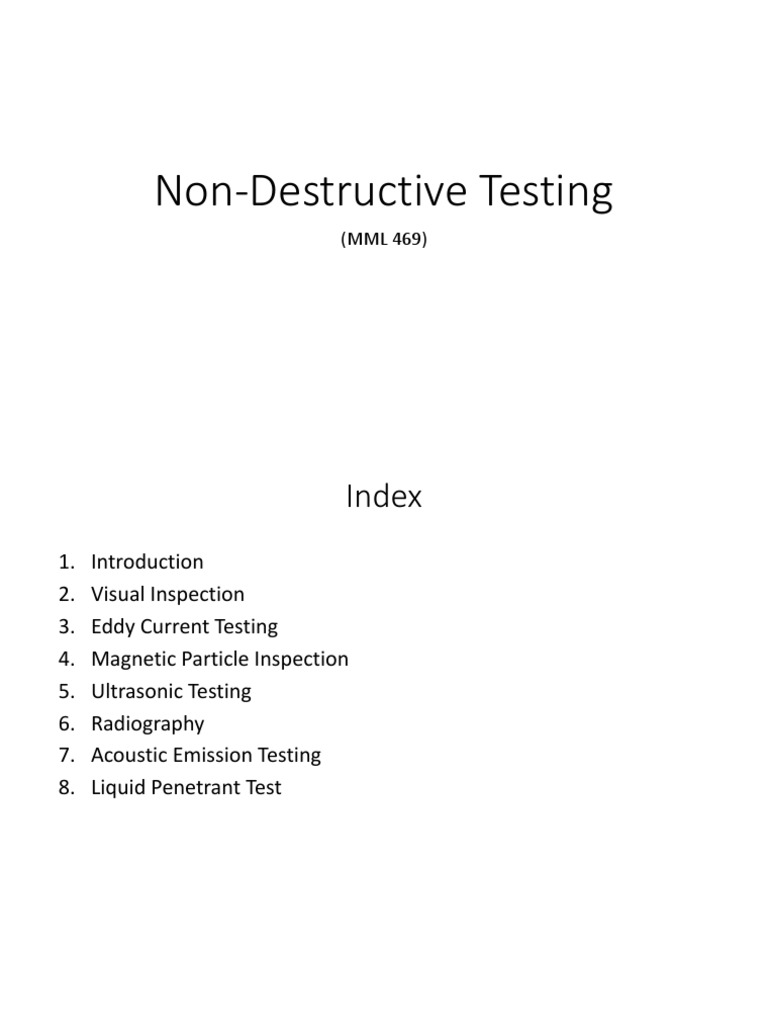 Non-Destructive Testing

(MML 469)

Index

1. Introduction
2. Visual Inspection
3. Eddy Current Testing
4. Magnetic Particle Inspection
5. Ultrasonic Testing
6. Radiography
7. Acoustic Emission Testing
8. Liquid Penetrant Test